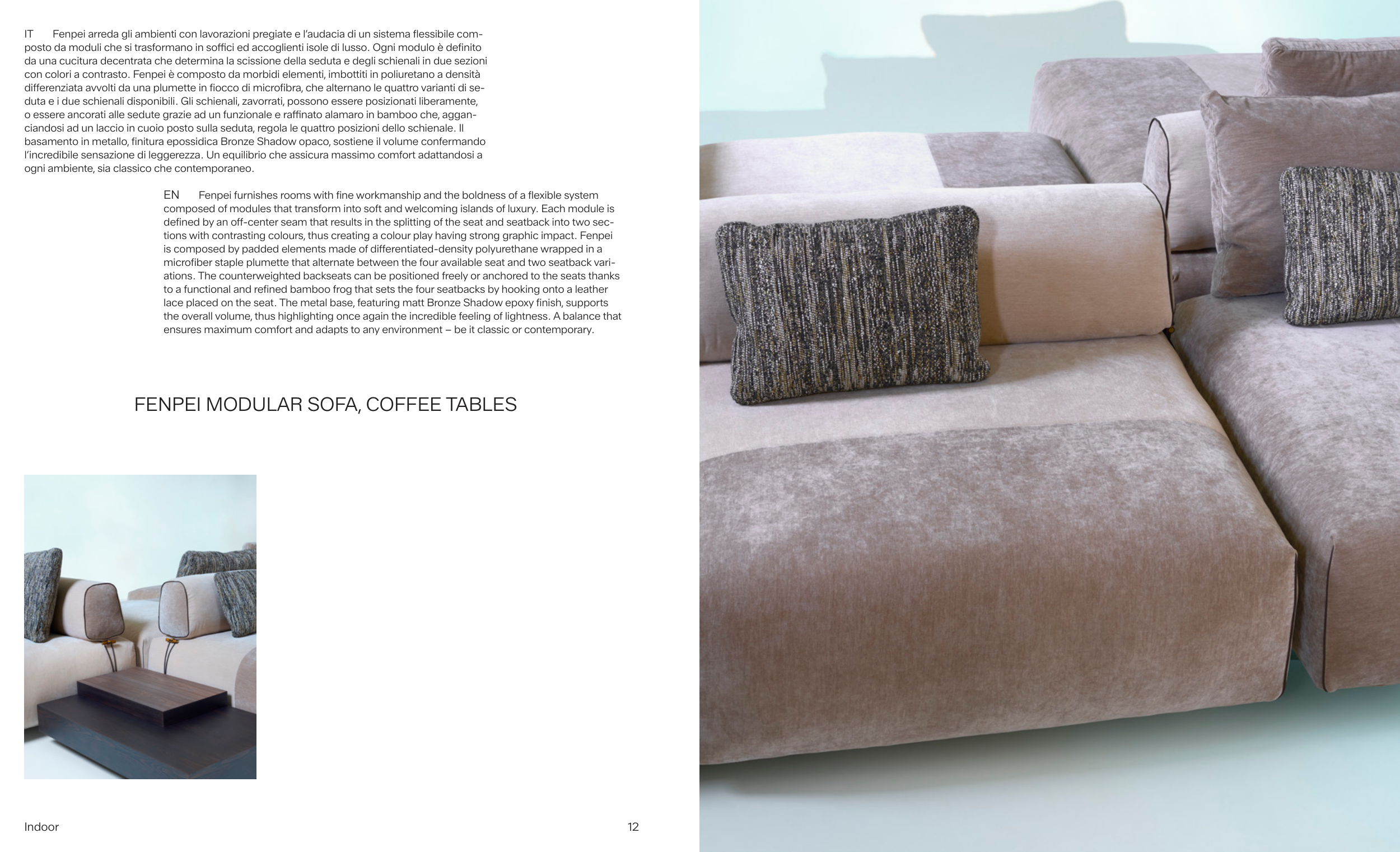 IT Fenpei arreda gli ambienti con lavorazioni pregiate e l'audacia di un sistema flessibile composto da moduli che si trasformano in soffici ed accoglienti isole di lusso. Ogni modulo è definito da una cucitura decentrata che determina la scissione della seduta e degli schienali in due sezioni con colori a contrasto. Fenpei è composto da morbidi elementi, imbottiti in poliuretano a densità differenziata avvolti da una plumette in fiocco di microfibra, che alternano le quattro varianti di seduta e i due schienali disponibili. Gli schienali, zavorrati, possono essere posizionati liberamente, o essere ancorati alle sedute grazie ad un funzionale e raffinato alamaro in bamboo che, agganciandosi ad un laccio in cuoio posto sulla seduta, regola le quattro posizioni dello schienale. Il basamento in metallo, finitura epossidica Bronze Shadow opaco, sostiene il volume confermando l'incredibile sensazione di leggerezza. Un equilibrio che assicura massimo comfort adattandosi a ogni ambiente, sia classico che contemporaneo.

EN Fenpei furnishes rooms with fine workmanship and the boldness of a flexible system composed of modules that transform into soft and welcoming islands of luxury. Each module is defined by an off-center seam that results in the splitting of the seat and seatback into two sections with contrasting colours, thus creating a colour play having strong graphic impact. Fenpei is composed by padded elements made of differentiated-density polyurethane wrapped in a microfiber staple plumette that alternate between the four available seat and two seatback variations. The counterweighted backseats can be positioned freely or anchored to the seats thanks to a functional and refined bamboo frog that sets the four seatbacks by hooking onto a leather lace placed on the seat. The metal base, featuring matt Bronze Shadow epoxy finish, supports the overall volume, thus highlighting once again the incredible feeling of lightness. A balance that ensures maximum comfort and adapts to any environment – be it classic or contemporary.

FENPEI MODULAR SOFA, COFFEE TABLES

Indoor

12